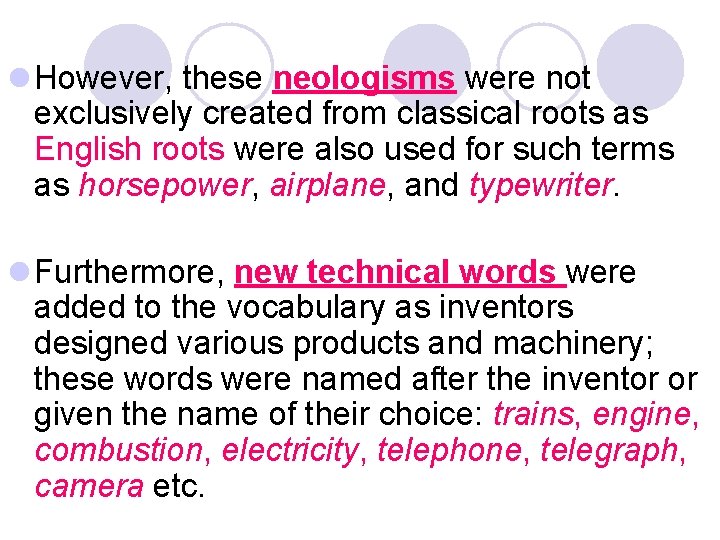 However, these neologisms were not exclusively created from classical roots as English roots were also used for such terms as horsepower, airplane, and typewriter.

Furthermore, new technical words were added to the vocabulary as inventors designed various products and machinery; these words were named after the inventor or given the name of their choice: trains, engine, combustion, electricity, telephone, telegraph, camera etc.